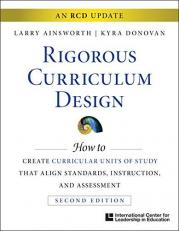 AN RCD UPDATE

LARRY AINSWORTH | KYRA DONOVAN

RIGOROUS CURRICULUM DESIGN

How to

CREATE CURRICULAR UNITS OF STUDY THAT ALIGN STANDARDS, INSTRUCTION, AND ASSESSMENT

SECOND EDITION

International Center for Leadership in Education